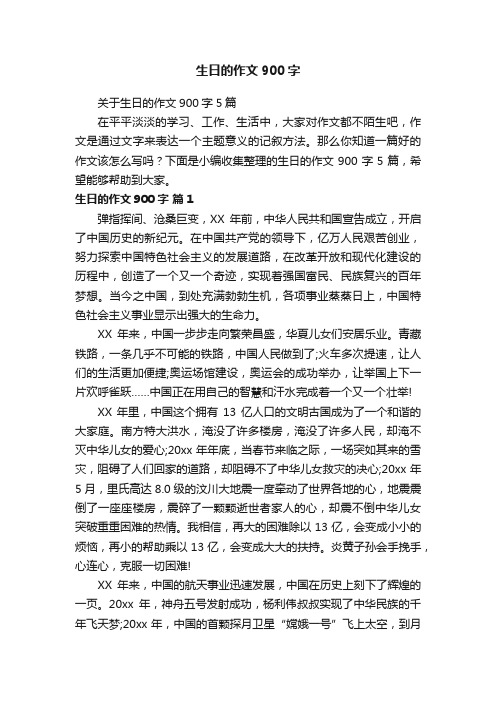 生日的作文 900 字

关于生日的作文 900 字 5 篇

在平平淡淡的学习、工作、生活中，大家对作文都不陌生吧，作文是通过文字来表达一个主题意义的记叙方法。那么你知道一篇好的作文该怎么写吗？下面是小编收集整理的生日的作文 900 字 5 篇，希望能够帮助到大家。

生日的作文 900 字 篇 1

弹指挥间、沧桑巨变，XX 年前，中华人民共和国宣告成立，开启了中国历史的新纪元。在中国共产党的领导下，亿万人民艰苦创业，努力探索中国特色社会主义的发展道路，在改革开放和现代化建设的历程中，创造了一个又一个奇迹，实现着强国富民、民族复兴的百年梦想。当今之中国，到处充满勃勃生机，各项事业蒸蒸日上，中国特色社会主义事业显示出强大的生命力。

XX 年来，中国一步步走向繁荣昌盛，华夏儿女们安居乐业。青藏铁路，一条几乎不可能的铁路，中国人民做到了;火车多次提速，让人们的生活更加便捷;奥运场馆建设，奥运会的成功举办，让举国上下一片欢呼雀跃……中国正在用自己的智慧和汗水完成着一个又一个壮举!

XX 年里，中国这个拥有 13 亿人口的文明古国成为了一个和谐的大家庭。南方特大洪水，淹没了许多楼房，淹没了许多人民，却淹不灭中华儿女的爱心;20xx 年年底，当春节来临之际，一场突如其来的雪灾，阻碍了人们回家的道路，却阻碍不了中华儿女救灾的决心;20xx 年 5 月，里氏高达 8.0 级的汶川大地震一度牵动了世界各地的心，地震震倒了一座座楼房，震碎了一颗颗逝世者家人的心，却震不倒中华儿女突破重重困难的热情。我相信，再大的困难除以 13 亿，会变成小小的烦恼，再小的帮助乘以 13 亿，会变成大大的扶持。炎黄子孙会手挽手，心连心，克服一切困难!

XX 年来，中国的航天事业迅速发展，中国在历史上刻下了辉煌的一页。20xx 年，神舟五号发射成功，杨利伟叔叔实现了中华民族的千年飞天梦;20xx 年，中国的首颗探月卫星“嫦娥一号”飞上太空，到月